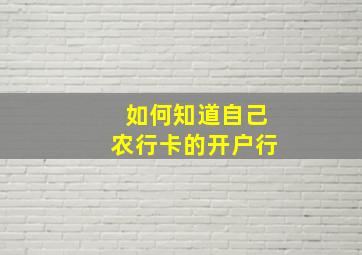 如何知道自己
农行卡的开户行